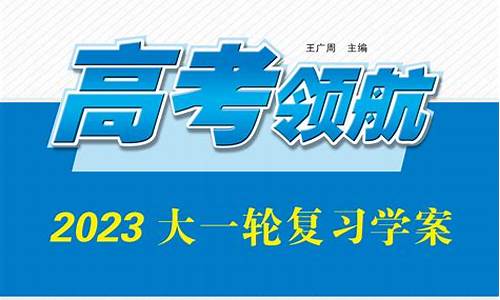 王广周　主编

高考领航

2023 大一轮复习学案